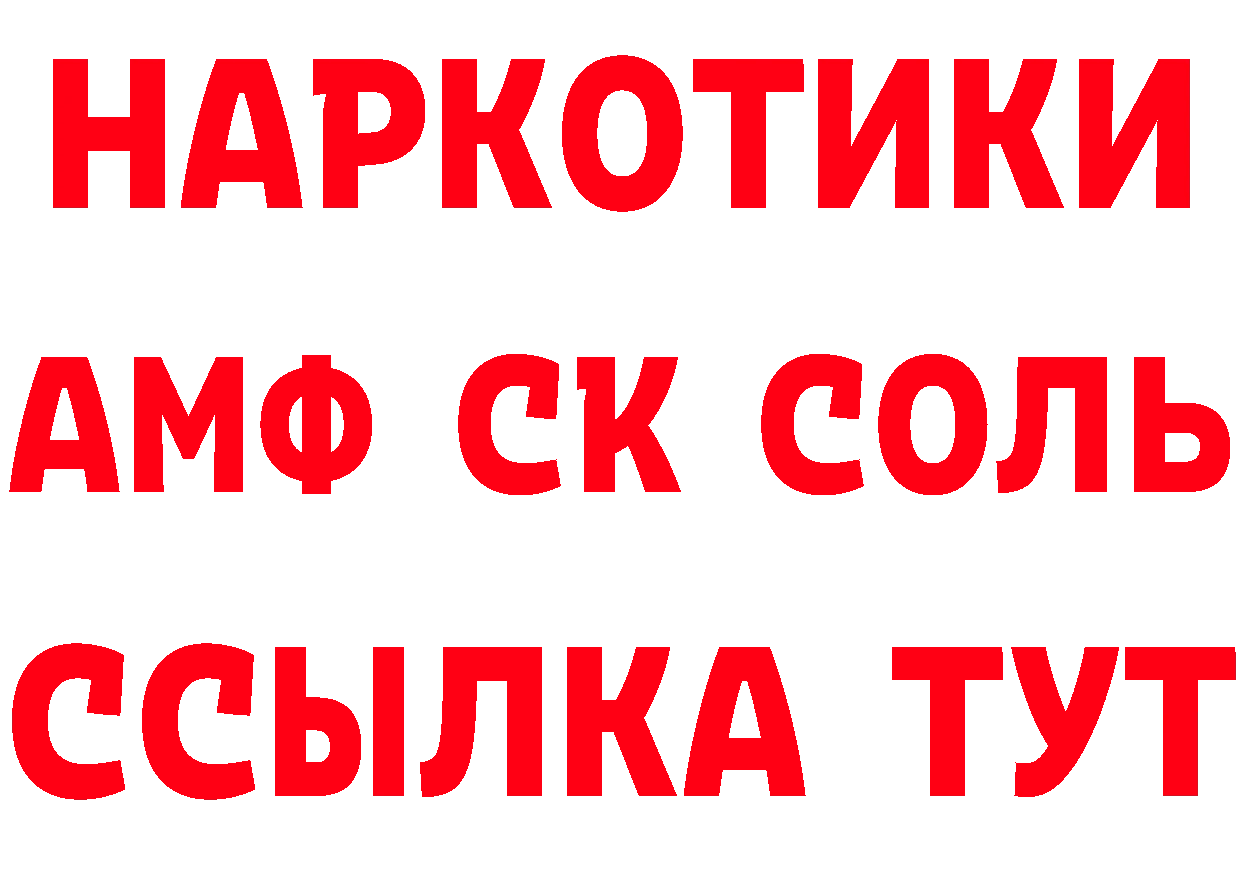 НАРКОТИКИ
АМФ СК СОЛЬ
ССЫЛКА ТУТ